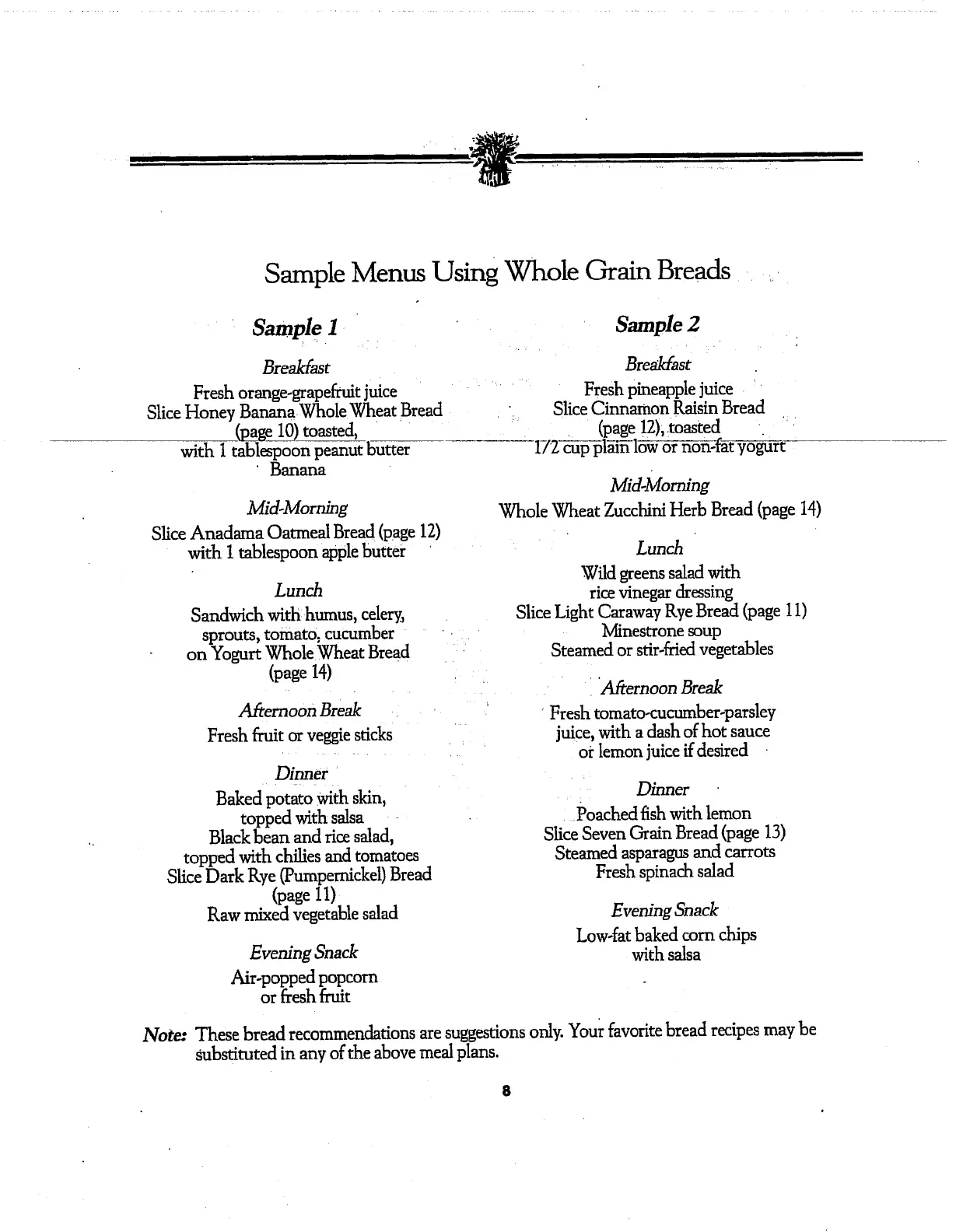 Sample Menus Using Whole Grain Breads

Sample 1

Breakfast

Fresh orange-grapefruit juice
Slice Honey Banana Whole Wheat Bread (page 10) toasted, with 1 tablespoon peanut butter
Banana

Mid-Morning

Slice Anadama Oatmeal Bread (page 12) with 1 tablespoon apple butter

Lunch

Sandwich with humus, celery, sprouts, tomato, cucumber on Yogurt Whole Wheat Bread (page 14)

Afternoon Break

Fresh fruit or veggie sticks

Dinner

Baked potato with skin, topped with salsa
Black bean and rice salad, topped with chilies and tomatoes
Slice Dark Rye (Pumpernickel) Bread (page 11)
Raw mixed vegetable salad

Evening Snack

Air-popped popcorn or fresh fruit

Sample 2

Breakfast

Fresh pineapple juice
Slice Cinnamon Raisin Bread (page 12), toasted
1/2 cup plain low or non-fat yogurt

Mid-Morning

Whole Wheat Zucchini Herb Bread (page 14)

Lunch

Wild greens salad with rice vinegar dressing
Slice Light Caraway Rye Bread (page 11)
Minestrone soup
Steamed or stir-fried vegetables

Afternoon Break

Fresh tomato-cucumber-parsley juice, with a dash of hot sauce or lemon juice if desired

Dinner

Poached fish with lemon
Slice Seven Grain Bread (page 13)
Steamed asparagus and carrots
Fresh spinach salad

Evening Snack

Low-fat baked corn chips with salsa

Note: These bread recommendations are suggestions only. Your favorite bread recipes may be substituted in any of the above meal plans.

8